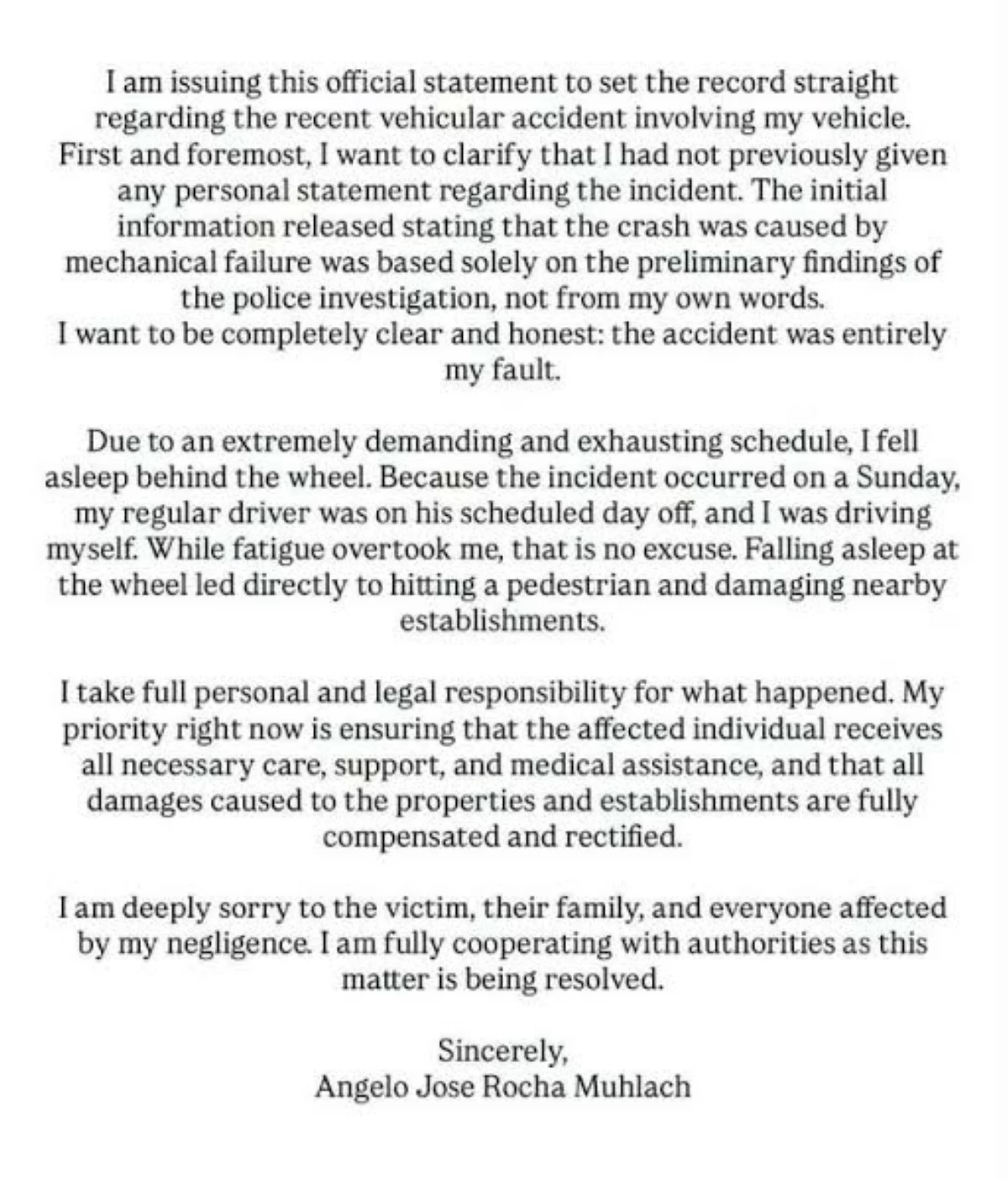 I am issuing this official statement to set the record straight regarding the recent vehicular accident involving my vehicle.
First and foremost, I want to clarify that I had not previously given any personal statement regarding the incident. The initial information released stating that the crash was caused by mechanical failure was based solely on the preliminary findings of the police investigation, not from my own words.
I want to be completely clear and honest: the accident was entirely my fault.

Due to an extremely demanding and exhausting schedule, I fell asleep behind the wheel. Because the incident occurred on a Sunday, my regular driver was on his scheduled day off, and I was driving myself. While fatigue overtook me, that is no excuse. Falling asleep at the wheel led directly to hitting a pedestrian and damaging nearby establishments.

I take full personal and legal responsibility for what happened. My priority right now is ensuring that the affected individual receives all necessary care, support, and medical assistance, and that all damages caused to the properties and establishments are fully compensated and rectified.

I am deeply sorry to the victim, their family, and everyone affected by my negligence. I am fully cooperating with authorities as this matter is being resolved.

Sincerely,
Angelo Jose Rocha Muhlach